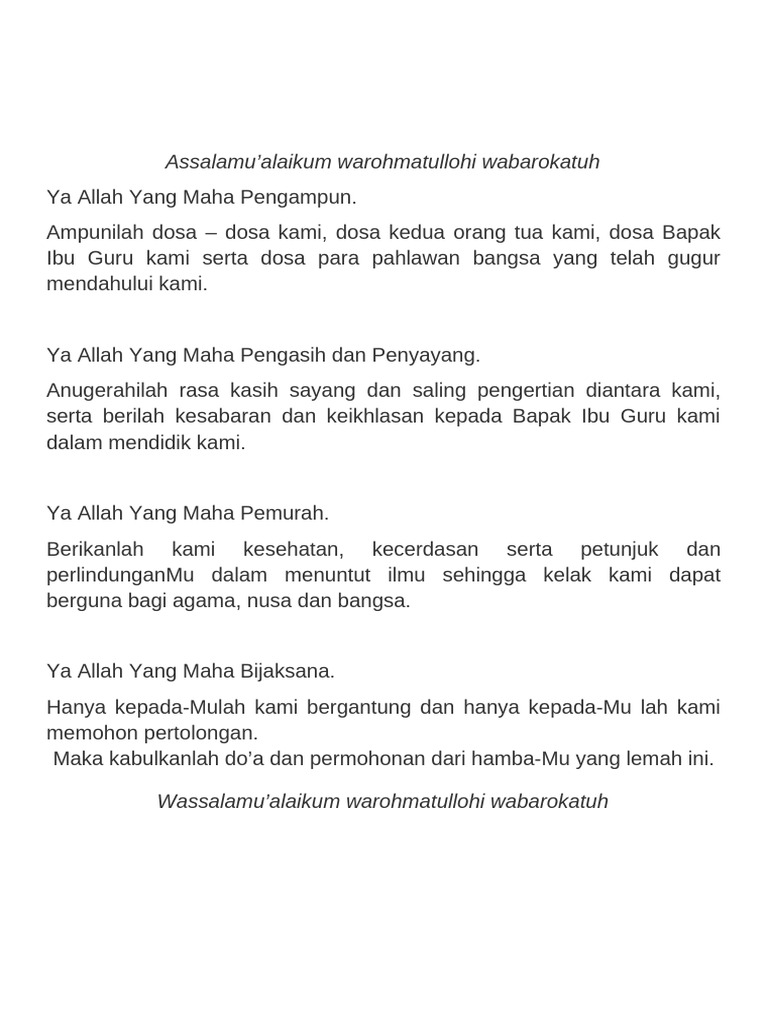 Assalamu’alaikum warohmatullohi wabarokatuh

Ya Allah Yang Maha Pengampun.

Ampunilah dosa – dosa kami, dosa kedua orang tua kami, dosa Bapak Ibu Guru kami serta dosa para pahlawan bangsa yang telah gugur mendahului kami.

Ya Allah Yang Maha Pengasih dan Penyayang.

Anugerahilah rasa kasih sayang dan saling pengertian diantara kami, serta berilah kesabaran dan keikhlasan kepada Bapak Ibu Guru kami dalam mendidik kami.

Ya Allah Yang Maha Pemurah.

Berikanlah kami kesehatan, kecerdasan serta petunjuk dan perlindunganMu dalam menuntut ilmu sehingga kelak kami dapat berguna bagi agama, nusa dan bangsa.

Ya Allah Yang Maha Bijaksana.

Hanya kepada-Mulah kami bergantung dan hanya kepada-Mu lah kami memohon pertolongan.
Maka kabulkanlah do’a dan permohonan dari hamba-Mu yang lemah ini.

Wassalamu’alaikum warohmatullohi wabarokatuh